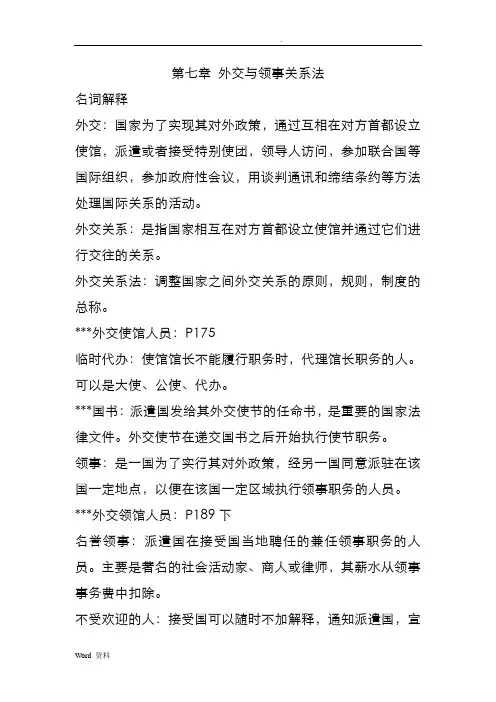 .

第七章 外交与领事关系法

名词解释

外交：国家为了实现其对外政策，通过互相在对方首都设立使馆，派遣或者接受特别使团，领导人访问，参加联合国等国际组织，参加政府性会议，用谈判通讯和缔结条约等方法处理国际关系的活动。

外交关系：是指国家相互在对方首都设立使馆并通过它们进行交往的关系。

外交关系法：调整国家之间外交关系的原则，规则，制度的总称。

***外交使馆人员：P175

临时代办：使馆馆长不能履行职务时，代理馆长职务的人。可以是大使、公使、代办。

***国书：派遣国发给其外交使节的任命书，是重要的国家法律文件。外交使节在递交国书之后开始执行使节职务。

领事：是一国为了实行其对外政策，经另一国同意派驻在该国一定地点，以便在该国一定区域执行领事职务的人员。

***外交领馆人员：P189 下

名誉领事：派遣国在接受国当地聘任的兼任领事职务的人员。主要是著名的社会活动家、商人或律师，其薪水从领事事务费中扣除。

不受欢迎的人：接受国可以随时不加解释，通知派遣国，宣

Word 资料